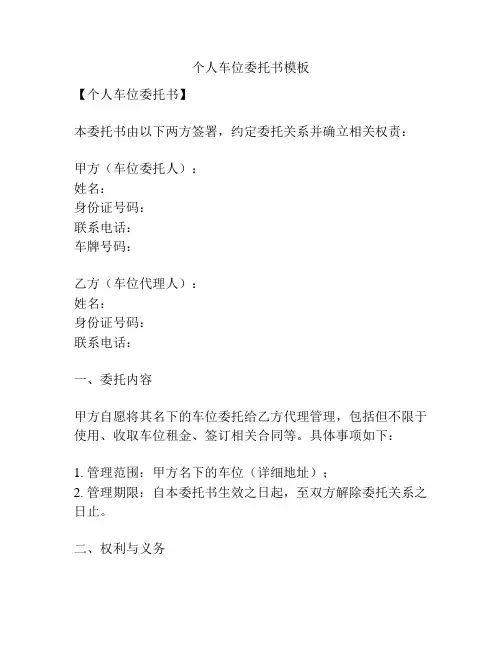 个人车位委托书模板

【个人车位委托书】

本委托书由以下两方签署，约定委托关系并确立相关权责：

甲方（车位委托人）：
姓名：
身份证号码：
联系电话：
车牌号码：

乙方（车位代理人）：
姓名：
身份证号码：
联系电话：

一、委托内容

甲方自愿将其名下的车位委托给乙方代理管理，包括但不限于使用、收取车位租金、签订相关合同等。具体事项如下：

1. 管理范围：甲方名下的车位（详细地址）；
2. 管理期限：自本委托书生效之日起，至双方解除委托关系之日止。

二、权利与义务